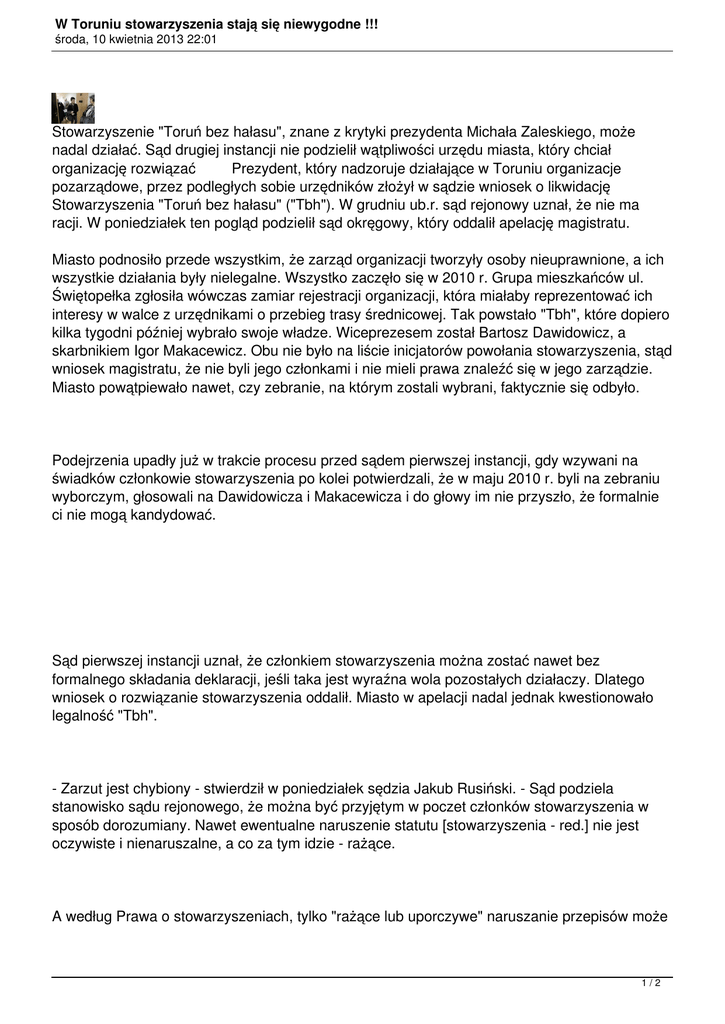 W Toruniu stowarzyszenia stają się niewygodne !!!
środa, 10 kwietnia 2013 22:01

Stowarzyszenie "Toruń bez hałasu", znane z krytyki prezydenta Michała Zaleskiego, może nadal działać. Sąd drugiej instancji nie podzielił wątpliwości urzędu miasta, który chciał organizację rozwiązać Prezydent, który nadzoruje działające w Toruniu organizacje pozarządowe, przez podległych sobie urzędników złożył w sądzie wniosek o likwidację Stowarzyszenia "Toruń bez hałasu" ("Tbh"). W grudniu ub.r. sąd rejonowy uznał, że nie ma racji. W poniedziałek ten pogląd podzielił sąd okręgowy, który oddalił apelację magistratu.

Miasto podnosiło przede wszystkim, że zarząd organizacji tworzyły osoby nieuprawnione, a ich wszystkie działania były nielegalne. Wszystko zaczęło się w 2010 r. Grupa mieszkańców ul. Świętopełka zgłosiła wówczas zamiar rejestracji organizacji, która miałaby reprezentować ich interesy w walce z urzędnikami o przebieg trasy średnicowej. Tak powstało "Tbh", które dopiero kilka tygodni później wybrało swoje władze. Wiceprezesem został Bartosz Dawidowicz, a skarbnikiem Igor Makacewicz. Obu nie było na liście inicjatorów powołania stowarzyszenia, stąd wniosek magistratu, że nie byli jego członkami i nie mieli prawa znaleźć się w jego zarządzie. Miasto powątpiewało nawet, czy zebranie, na którym zostali wybrani, faktycznie się odbyło.

Podejrzenia upadły już w trakcie procesu przed sądem pierwszej instancji, gdy wzywani na świadków członkowie stowarzyszenia po kolei potwierdzali, że w maju 2010 r. byli na zebraniu wyborczym, głosowali na Dawidowicza i Makacewicza i do głowy im nie przyszło, że formalnie ci nie mogą kandydować.

Sąd pierwszej instancji uznał, że członkiem stowarzyszenia można zostać nawet bez formalnego składania deklaracji, jeśli taka jest wyraźna wola pozostałych działaczy. Dlatego wniosek o rozwiązanie stowarzyszenia oddalił. Miasto w apelacji nadal jednak kwestionowało legalność "Tbh".

- Zarzut jest chybiony - stwierdził w poniedziałek sędzia Jakub Rusiński. - Sąd podziela stanowisko sądu rejonowego, że można być przyjętym w poczet członków stowarzyszenia w sposób dorozumiany. Nawet ewentualne naruszenie statutu [stowarzyszenia - red.] nie jest oczywiste i nienaruszalne, a co za tym idzie - rażące.

A według Prawa o stowarzyszeniach, tylko "rażące lub uporczywe" naruszanie przepisów może

1 / 2